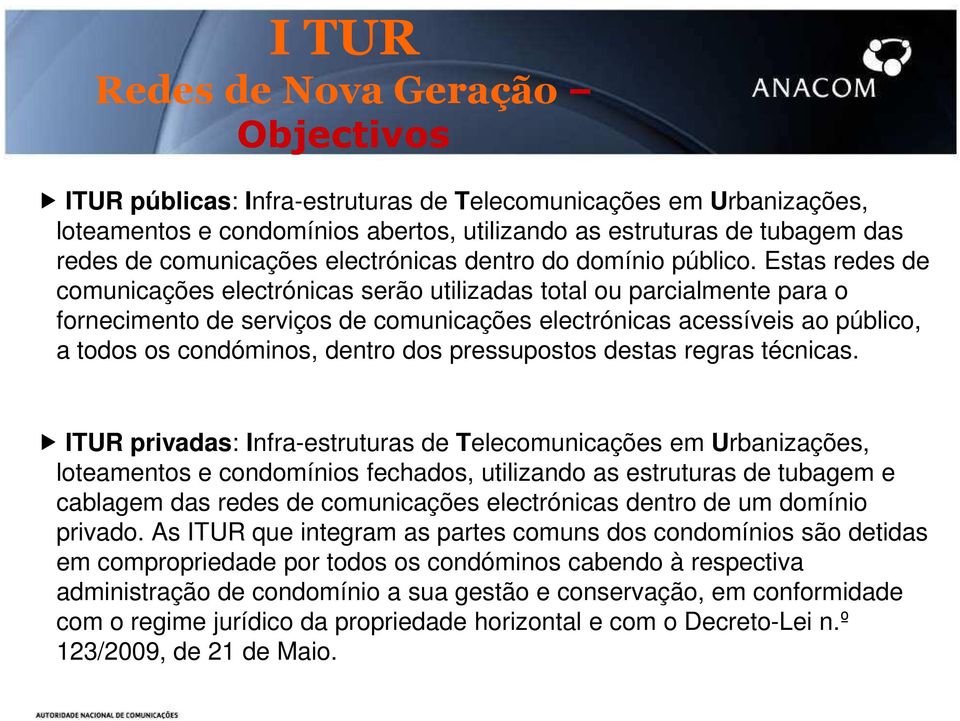 I TUR
Redes de Nova Geração –
Objectivos

ANACOM

▶ ITUR públicas: Infra-estruturas de Telecomunicações em Urbanizações, loteamentos e condomínios abertos, utilizando as estruturas de tubagem das redes de comunicações electrónicas dentro do domínio público. Estas redes de comunicações electrónicas serão utilizadas total ou parcialmente para o fornecimento de serviços de comunicações electrónicas acessíveis ao público, a todos os condóminos, dentro dos pressupostos destas regras técnicas.

▶ ITUR privadas: Infra-estruturas de Telecomunicações em Urbanizações, loteamentos e condomínios fechados, utilizando as estruturas de tubagem e cablagem das redes de comunicações electrónicas dentro de um domínio privado. As ITUR que integram as partes comuns dos condomínios são detidas em compropriedade por todos os condóminos cabendo à respectiva administração de condomínio a sua gestão e conservação, em conformidade com o regime jurídico da propriedade horizontal e com o Decreto-Lei n.º 123/2009, de 21 de Maio.

AUTORIDADE NACIONAL DE COMUNICAÇÕES